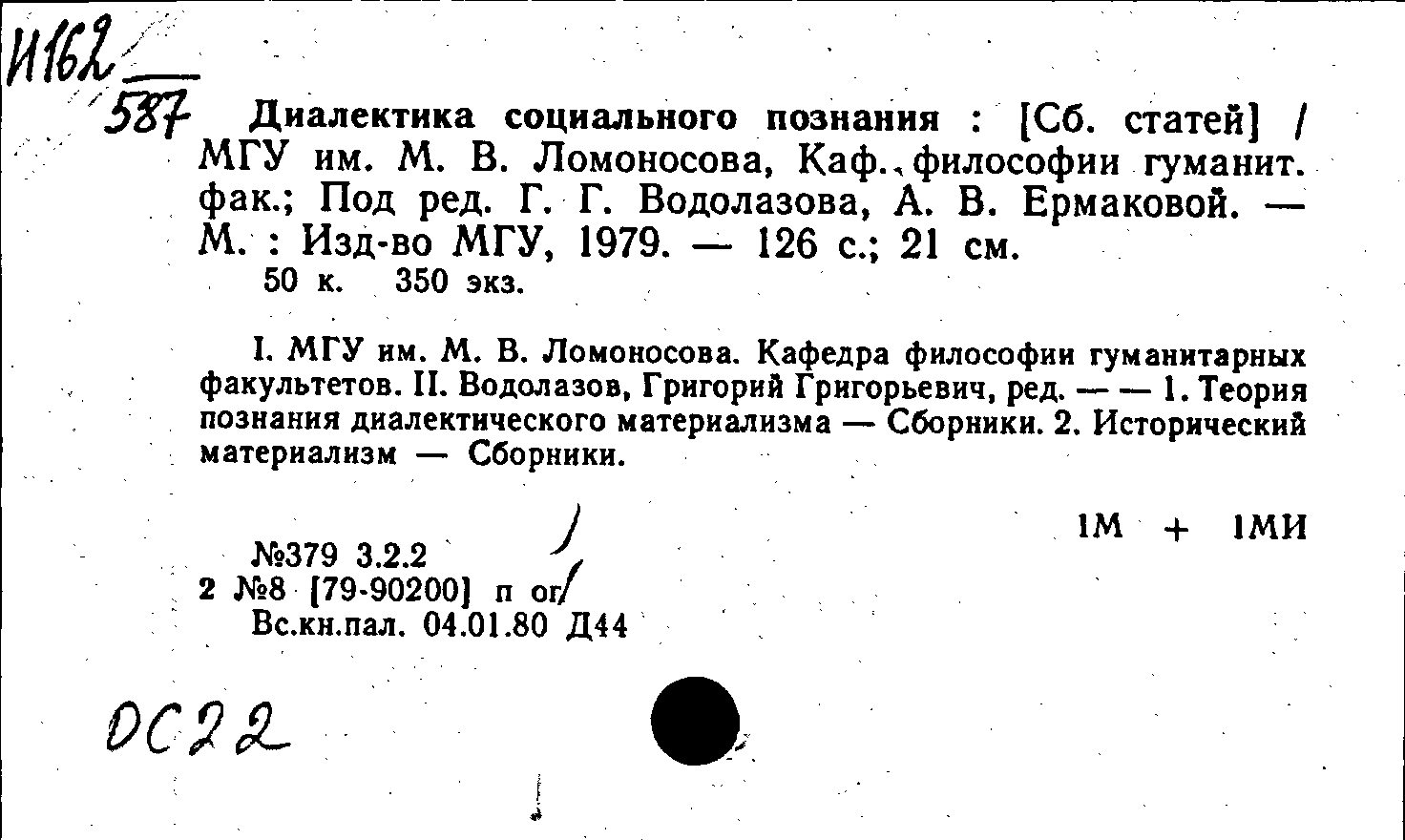 И162
587 Диалектика социального познания : [Сб. статей] / МГУ им. М. В. Ломоносова, Каф. философии гуманит. фак.; Под ред. Г. Г. Водолазова, А. В. Ермаковой. — М. : Изд-во МГУ, 1979. — 126 с.; 21 см.
50 к. 350 экз.

I. МГУ им. М. В. Ломоносова. Кафедра философии гуманитарных факультетов. II. Водолазов, Григорий Григорьевич, ред. — — 1. Теория познания диалектического материализма — Сборники. 2. Исторический материализм — Сборники.

1М + 1МИ

№379 3.2.2
2 №8 [79-90200] п ог
Вс.кн.пал. 04.01.80 Д44

ОС22